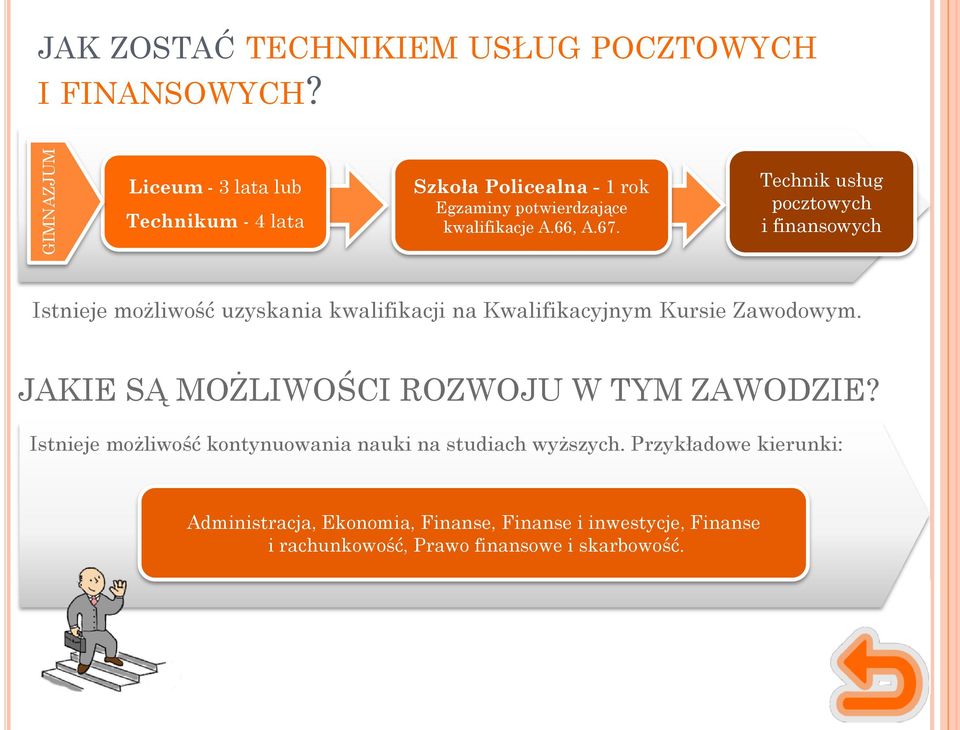 JAK ZOSTAĆ TECHNIKIEM USŁUG POCZTOWYCH I FINANSOWYCH?

GIMNAZJUM

Liceum - 3 lata lub
Technikum - 4 lata

Szkoła Policealna - 1 rok
Egzaminy potwierdzające kwalifikacje A.66, A.67.

Technik usług pocztowych i finansowych

Istnieje możliwość uzyskania kwalifikacji na Kwalifikacyjnym Kursie Zawodowym.

JAKIE SĄ MOŻLIWOŚCI ROZWOJU W TYM ZAWODZIE?

Istnieje możliwość kontynuowania nauki na studiach wyższych. Przykładowe kierunki:

Administracja, Ekonomia, Finanse, Finanse i inwestycje, Finanse i rachunkowość, Prawo finansowe i skarbowość.